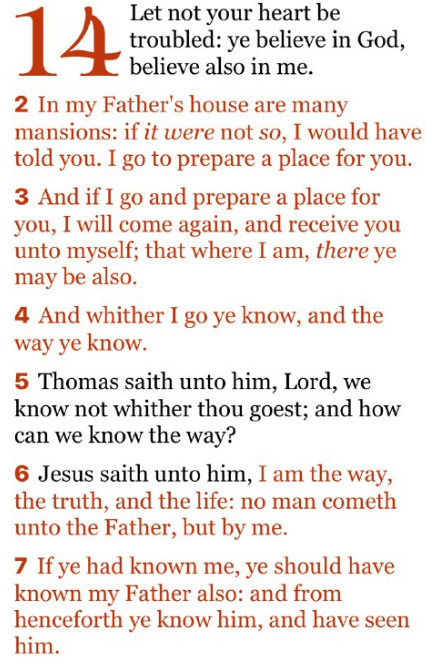 14 Let not your heart be troubled: ye believe in God, believe also in me.

2 In my Father's house are many mansions: if it were not so, I would have told you. I go to prepare a place for you.

3 And if I go and prepare a place for you, I will come again, and receive you unto myself; that where I am, there ye may be also.

4 And whither I go ye know, and the way ye know.

5 Thomas saith unto him, Lord, we know not whither thou goest; and how can we know the way?

6 Jesus saith unto him, I am the way, the truth, and the life: no man cometh unto the Father, but by me.

7 If ye had known me, ye should have known my Father also: and from henceforth ye know him, and have seen him.